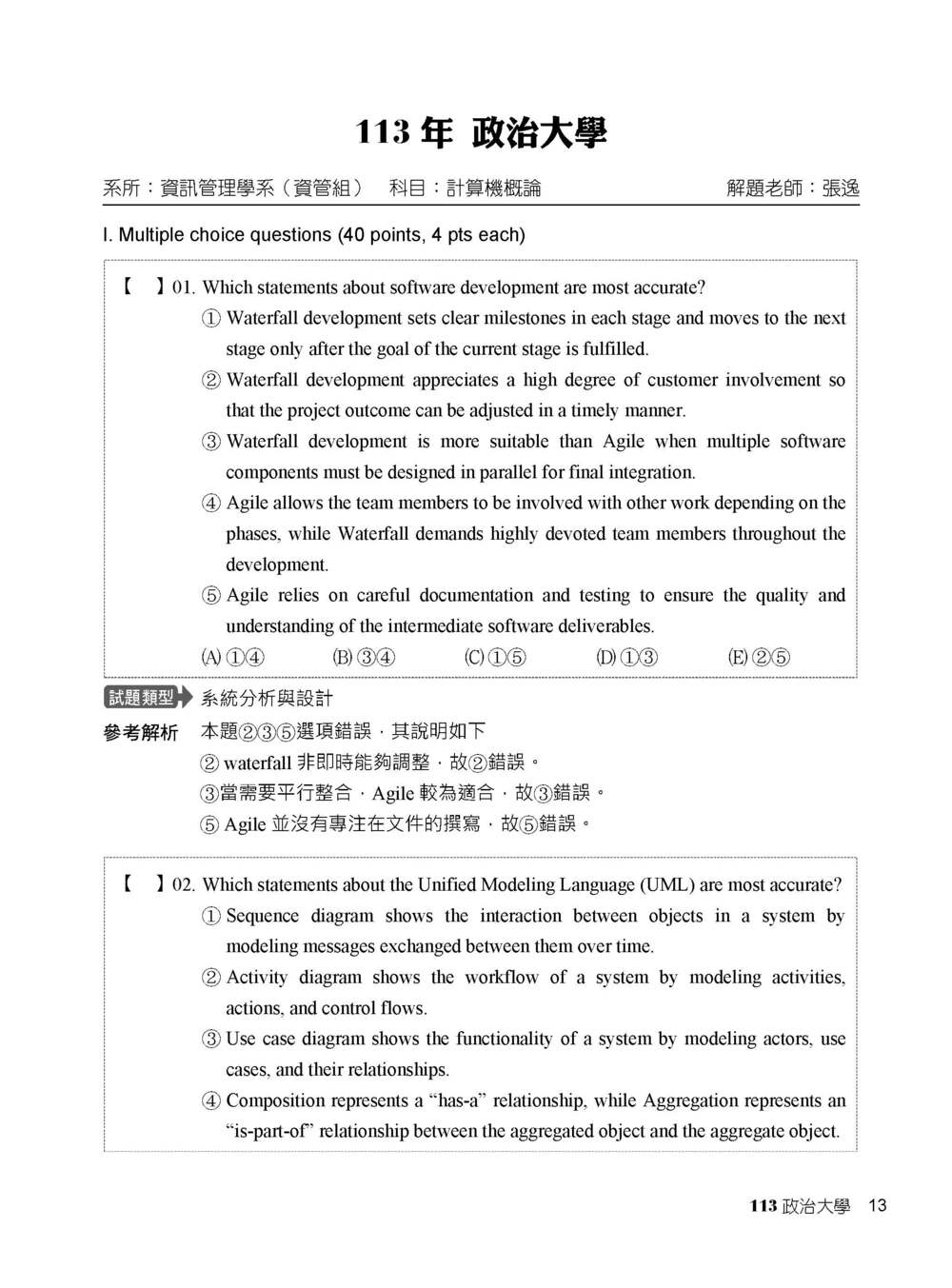 113 年 政治大學

系所：資訊管理學系（資管組）　科目：計算機概論　解題老師：張逸

I. Multiple choice questions (40 points, 4 pts each)

【　】01. Which statements about software development are most accurate?
① Waterfall development sets clear milestones in each stage and moves to the next stage only after the goal of the current stage is fulfilled.
② Waterfall development appreciates a high degree of customer involvement so that the project outcome can be adjusted in a timely manner.
③ Waterfall development is more suitable than Agile when multiple software components must be designed in parallel for final integration.
④ Agile allows the team members to be involved with other work depending on the phases, while Waterfall demands highly devoted team members throughout the development.
⑤ Agile relies on careful documentation and testing to ensure the quality and understanding of the intermediate software deliverables.
(A) ①④　(B) ③④　(C) ①⑤　(D) ①③　(E) ②⑤

試題類型 系統分析與設計

參考解析 本題②③⑤選項錯誤，其說明如下
② waterfall 非即時能夠調整，故②錯誤。
③當需要平行整合，Agile 較為適合，故③錯誤。
⑤ Agile 並沒有專注在文件的撰寫，故⑤錯誤。

【　】02. Which statements about the Unified Modeling Language (UML) are most accurate?
① Sequence diagram shows the interaction between objects in a system by modeling messages exchanged between them over time.
② Activity diagram shows the workflow of a system by modeling activities, actions, and control flows.
③ Use case diagram shows the functionality of a system by modeling actors, use cases, and their relationships.
④ Composition represents a “has-a” relationship, while Aggregation represents an “is-part-of” relationship between the aggregated object and the aggregate object.

113 政治大學 13